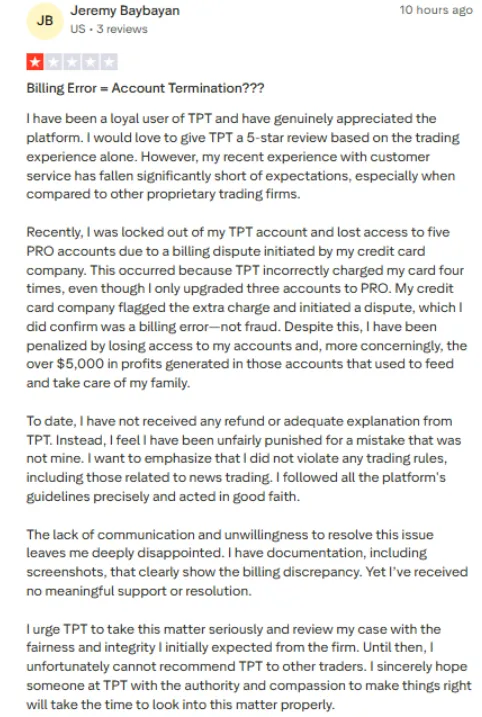 JB

Jeremy Baybayan

US • 3 reviews

10 hours ago

Billing Error = Account Termination???

I have been a loyal user of TPT and have genuinely appreciated the platform. I would love to give TPT a 5-star review based on the trading experience alone. However, my recent experience with customer service has fallen significantly short of expectations, especially when compared to other proprietary trading firms.

Recently, I was locked out of my TPT account and lost access to five PRO accounts due to a billing dispute initiated by my credit card company. This occurred because TPT incorrectly charged my card four times, even though I only upgraded three accounts to PRO. My credit card company flagged the extra charge and initiated a dispute, which I did confirm was a billing error—not fraud. Despite this, I have been penalized by losing access to my accounts and, more concerningly, the over $5,000 in profits generated in those accounts that used to feed and take care of my family.

To date, I have not received any refund or adequate explanation from TPT. Instead, I feel I have been unfairly punished for a mistake that was not mine. I want to emphasize that I did not violate any trading rules, including those related to news trading. I followed all the platform's guidelines precisely and acted in good faith.

The lack of communication and unwillingness to resolve this issue leaves me deeply disappointed. I have documentation, including screenshots, that clearly show the billing discrepancy. Yet I've received no meaningful support or resolution.

I urge TPT to take this matter seriously and review my case with the fairness and integrity I initially expected from the firm. Until then, I unfortunately cannot recommend TPT to other traders. I sincerely hope someone at TPT with the authority and compassion to make things right will take the time to look into this matter properly.